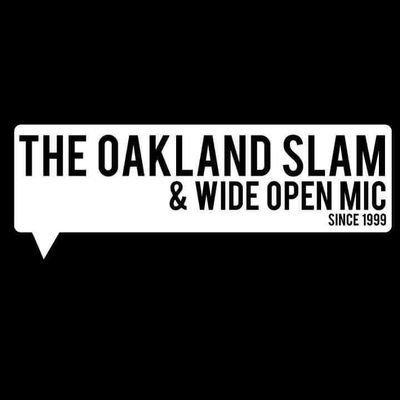 THE OAKLAND SLAM
& WIDE OPEN MIC
SINCE 1999